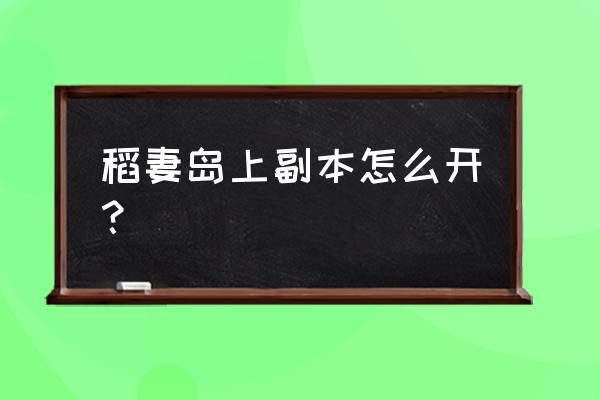 稻妻岛上副本怎么开？